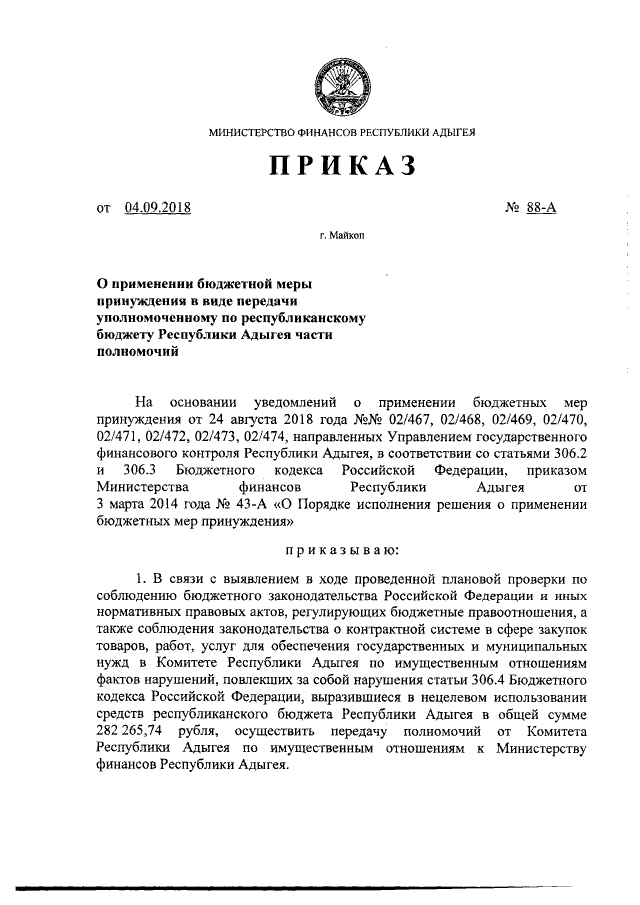 МИНИСТЕРСТВО ФИНАНСОВ РЕСПУБЛИКИ АДЫГЕЯ

ПРИКАЗ

от 04.09.2018 № 88-А

г. Майкоп

О применении бюджетной меры принуждения в виде передачи уполномоченному по республиканскому бюджету Республики Адыгея части полномочий

На основании уведомлений о применении бюджетных мер принуждения от 24 августа 2018 года №№ 02/467, 02/468, 02/469, 02/470, 02/471, 02/472, 02/473, 02/474, направленных Управлением государственного финансового контроля Республики Адыгея, в соответствии со статьями 306.2 и 306.3 Бюджетного кодекса Российской Федерации, приказом Министерства финансов Республики Адыгея от 3 марта 2014 года № 43-А «О Порядке исполнения решения о применении бюджетных мер принуждения»

приказываю:

1. В связи с выявлением в ходе проведенной плановой проверки по соблюдению бюджетного законодательства Российской Федерации и иных нормативных правовых актов, регулирующих бюджетные правоотношения, а также соблюдения законодательства о контрактной системе в сфере закупок товаров, работ, услуг для обеспечения государственных и муниципальных нужд в Комитете Республики Адыгея по имущественным отношениям фактов нарушений, повлекших за собой нарушения статьи 306.4 Бюджетного кодекса Российской Федерации, выразившиеся в нецелевом использовании средств республиканского бюджета Республики Адыгея в общей сумме 282 265,74 рубля, осуществить передачу полномочий от Комитета Республики Адыгея по имущественным отношениям к Министерству финансов Республики Адыгея.